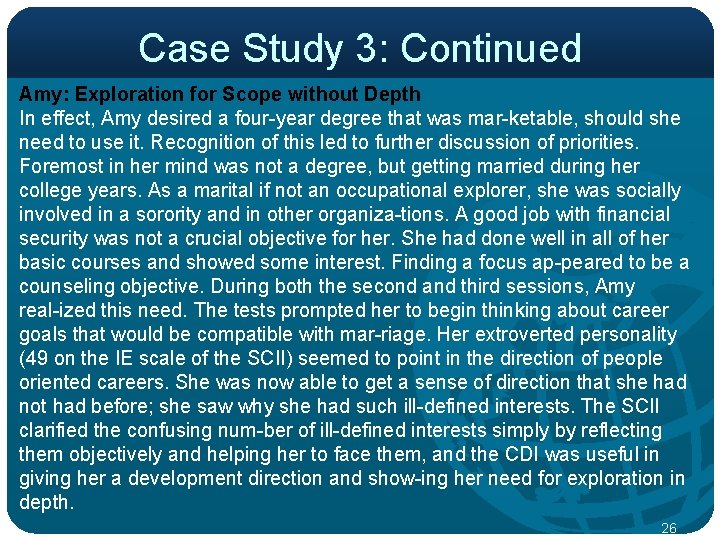 Case Study 3: Continued

Amy: Exploration for Scope without Depth
In effect, Amy desired a four-year degree that was mar-ketable, should she need to use it. Recognition of this led to further discussion of priorities. Foremost in her mind was not a degree, but getting married during her college years. As a marital if not an occupational explorer, she was socially involved in a sorority and in other organiza-tions. A good job with financial security was not a crucial objective for her. She had done well in all of her basic courses and showed some interest. Finding a focus ap-peared to be a counseling objective. During both the second and third sessions, Amy real-ized this need. The tests prompted her to begin thinking about career goals that would be compatible with mar-riage. Her extroverted personality (49 on the IE scale of the SCII) seemed to point in the direction of people oriented careers. She was now able to get a sense of direction that she had not had before; she saw why she had such ill-defined interests. The SCII clarified the confusing num-ber of ill-defined interests simply by reflecting them objectively and helping her to face them, and the CDI was useful in giving her a development direction and show-ing her need for exploration in depth.

26